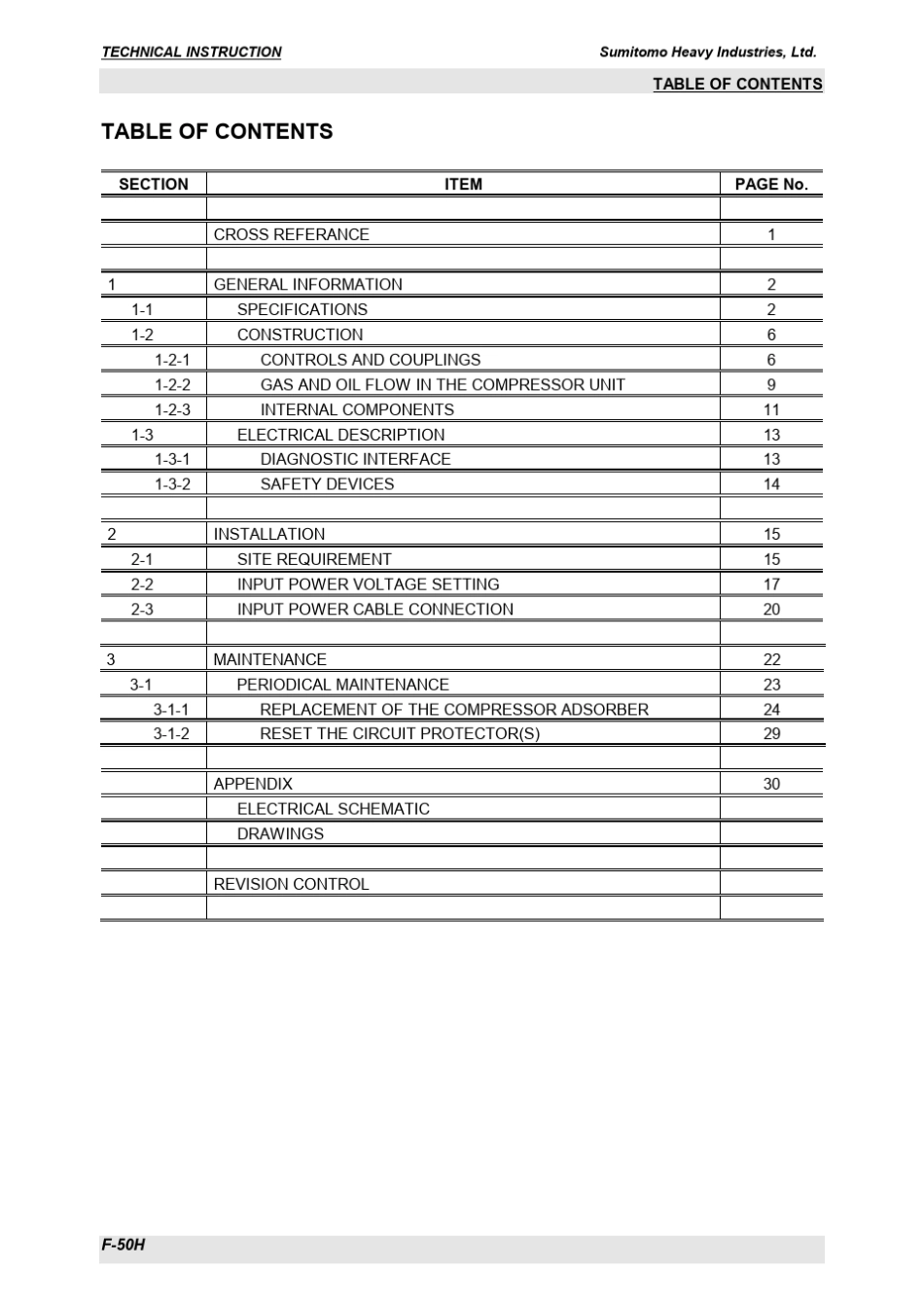 TECHNICAL INSTRUCTION

Sumitomo Heavy Industries, Ltd.

TABLE OF CONTENTS

TABLE OF CONTENTS

| SECTION | ITEM | PAGE No. |
|---|---|---|
| | | |
| | CROSS REFERANCE | 1 |
| | | |
| 1 | GENERAL INFORMATION | 2 |
| 1-1 | SPECIFICATIONS | 2 |
| 1-2 | CONSTRUCTION | 6 |
| 1-2-1 | CONTROLS AND COUPLINGS | 6 |
| 1-2-2 | GAS AND OIL FLOW IN THE COMPRESSOR UNIT | 9 |
| 1-2-3 | INTERNAL COMPONENTS | 11 |
| 1-3 | ELECTRICAL DESCRIPTION | 13 |
| 1-3-1 | DIAGNOSTIC INTERFACE | 13 |
| 1-3-2 | SAFETY DEVICES | 14 |
| | | |
| 2 | INSTALLATION | 15 |
| 2-1 | SITE REQUIREMENT | 15 |
| 2-2 | INPUT POWER VOLTAGE SETTING | 17 |
| 2-3 | INPUT POWER CABLE CONNECTION | 20 |
| | | |
| 3 | MAINTENANCE | 22 |
| 3-1 | PERIODICAL MAINTENANCE | 23 |
| 3-1-1 | REPLACEMENT OF THE COMPRESSOR ADSORBER | 24 |
| 3-1-2 | RESET THE CIRCUIT PROTECTOR(S) | 29 |
| | | |
| | APPENDIX | 30 |
| | ELECTRICAL SCHEMATIC | |
| | DRAWINGS | |
| | | |
| | REVISION CONTROL | |
| | | |

F-50H